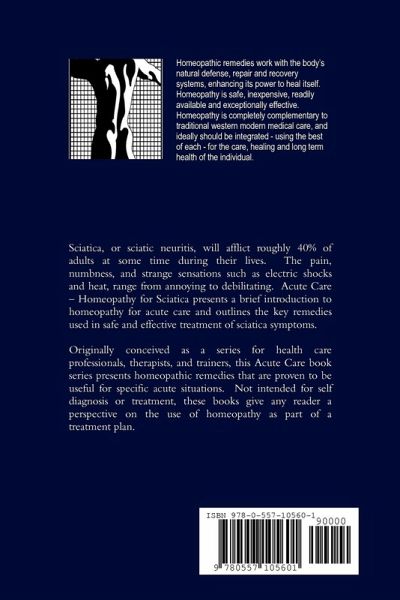 Homeopathic remedies work with the body's natural defense, repair and recovery systems, enhancing its power to heal itself. Homeopathy is safe, inexpensive, readily available and exceptionally effective. Homeopathy is completely complementary to traditional western modern medical care, and ideally should be integrated - using the best of each - for the care, healing and long term health of the individual.

Sciatica, or sciatic neuritis, will afflict roughly 40% of adults at some time during their lives. The pain, numbness, and strange sensations such as electric shocks and heat, range from annoying to debilitating. Acute Care – Homeopathy for Sciatica presents a brief introduction to homeopathy for acute care and outlines the key remedies used in safe and effective treatment of sciatica symptoms.

Originally conceived as a series for health care professionals, therapists, and trainers, this Acute Care book series presents homeopathic remedies that are proven to be useful for specific acute situations. Not intended for self diagnosis or treatment, these books give any reader a perspective on the use of homeopathy as part of a treatment plan.

ISBN 978-0-557-10560-1

90000

9 780557 105601